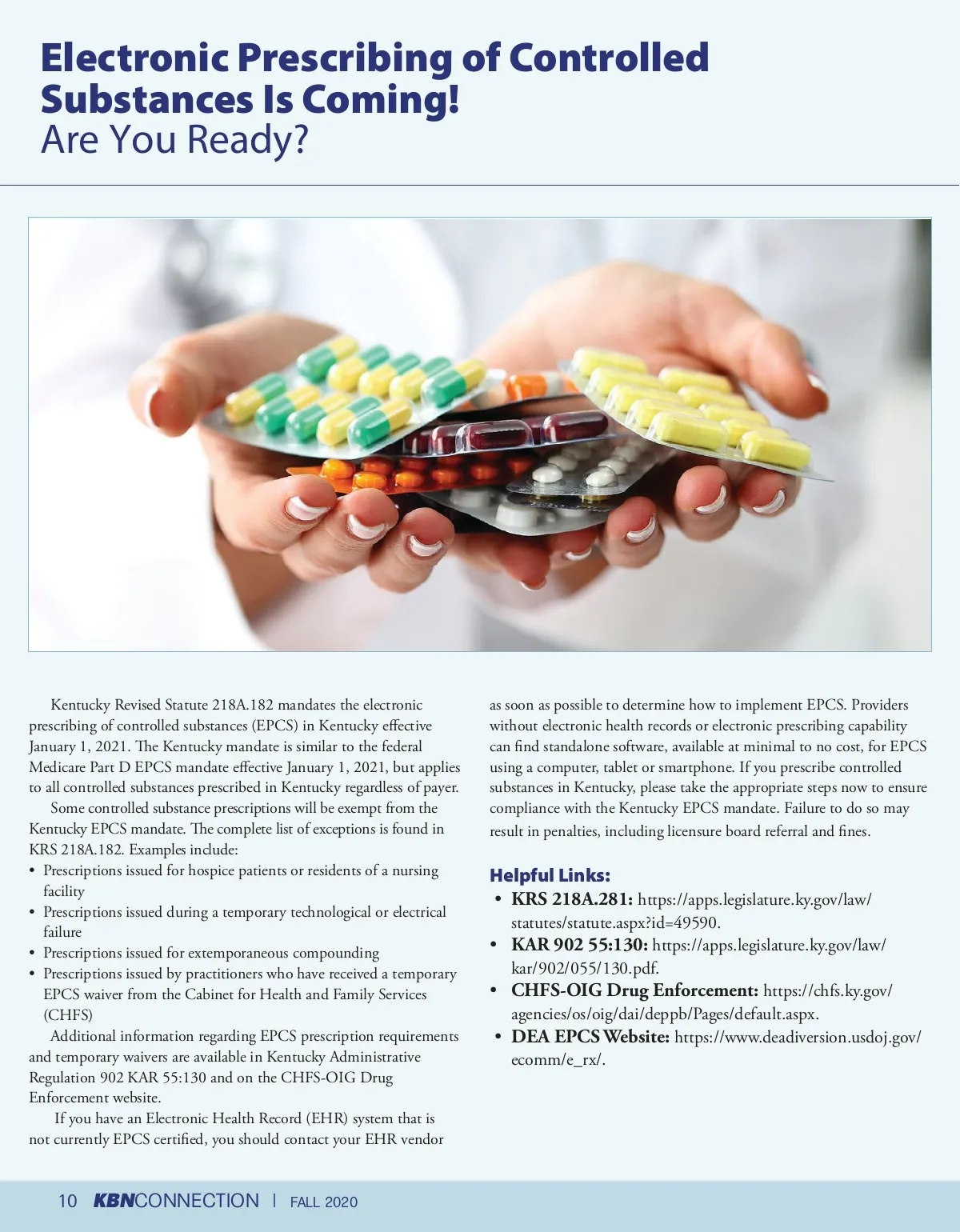 Electronic Prescribing of Controlled Substances Is Coming!
Are You Ready?

Kentucky Revised Statute 218A.182 mandates the electronic prescribing of controlled substances (EPCS) in Kentucky effective January 1, 2021. The Kentucky mandate is similar to the federal Medicare Part D EPCS mandate effective January 1, 2021, but applies to all controlled substances prescribed in Kentucky regardless of payer.

Some controlled substance prescriptions will be exempt from the Kentucky EPCS mandate. The complete list of exceptions is found in KRS 218A.182. Examples include:

• Prescriptions issued for hospice patients or residents of a nursing facility
• Prescriptions issued during a temporary technological or electrical failure
• Prescriptions issued for extemporaneous compounding
• Prescriptions issued by practitioners who have received a temporary EPCS waiver from the Cabinet for Health and Family Services (CHFS)

Additional information regarding EPCS prescription requirements and temporary waivers are available in Kentucky Administrative Regulation 902 KAR 55:130 and on the CHFS-OIG Drug Enforcement website.

If you have an Electronic Health Record (EHR) system that is not currently EPCS certified, you should contact your EHR vendor as soon as possible to determine how to implement EPCS. Providers without electronic health records or electronic prescribing capability can find standalone software, available at minimal to no cost, for EPCS using a computer, tablet or smartphone. If you prescribe controlled substances in Kentucky, please take the appropriate steps now to ensure compliance with the Kentucky EPCS mandate. Failure to do so may result in penalties, including licensure board referral and fines.

Helpful Links:
• KRS 218A.281: https://apps.legislature.ky.gov/law/statutes/statute.aspx?id=49590.
• KAR 902 55:130: https://apps.legislature.ky.gov/law/kar/902/055/130.pdf.
• CHFS-OIG Drug Enforcement: https://chfs.ky.gov/agencies/os/oig/dai/deppb/Pages/default.aspx.
• DEA EPCS Website: https://www.deadiversion.usdoj.gov/ecomm/e_rx/.

10 KBNCONNECTION | FALL 2020